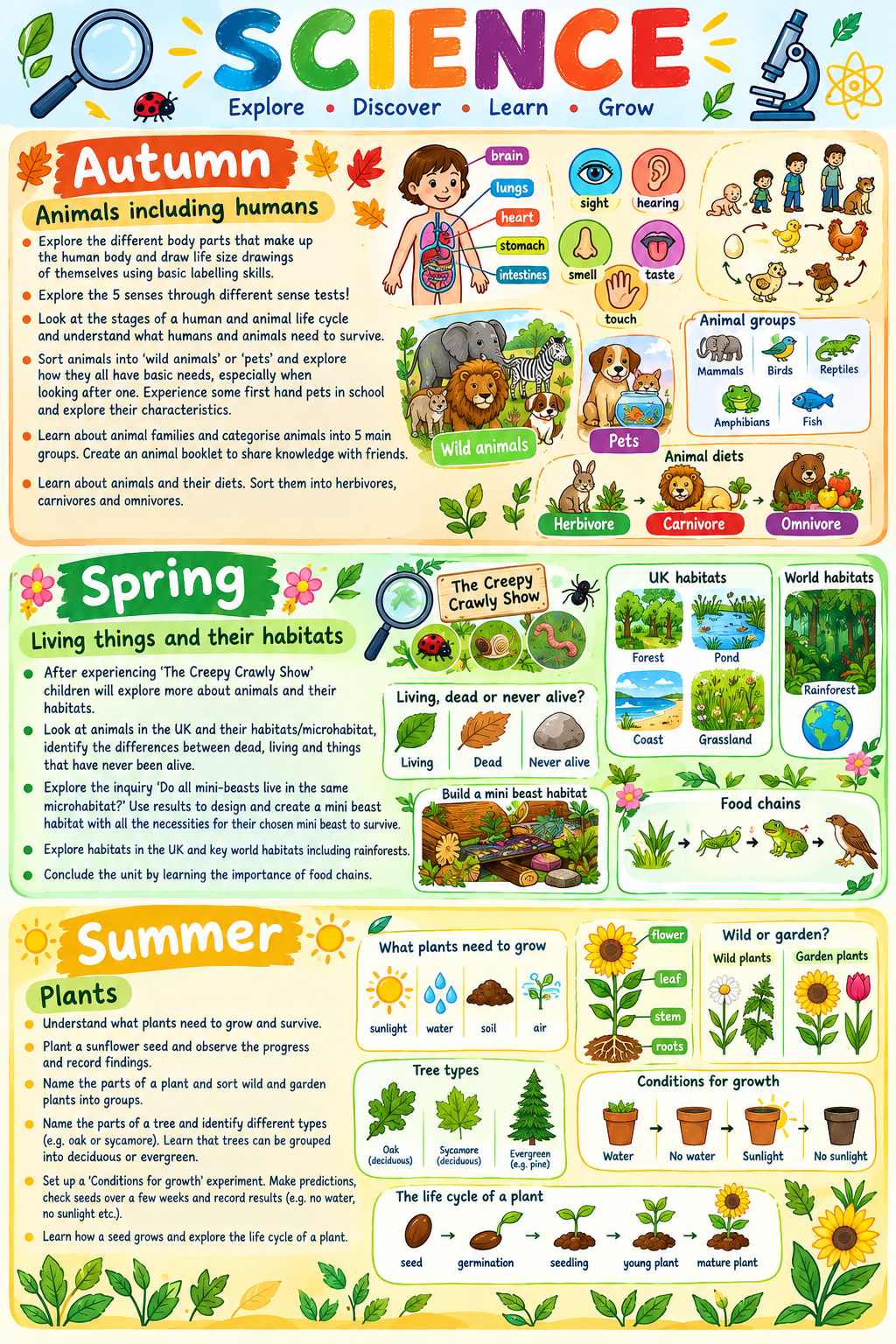 SCIENCE
Explore • Discover • Learn • Grow

Autumn

Animals including humans

• Explore the different body parts that make up the human body and draw life size drawings of themselves using basic labelling skills.
• Explore the 5 senses through different sense tests!
• Look at the stages of a human and animal life cycle and understand what humans and animals need to survive.
• Sort animals into 'wild animals' or 'pets' and explore how they all have basic needs, especially when looking after one. Experience some first hand pets in school and explore their characteristics.
• Learn about animal families and categorise animals into 5 main groups. Create an animal booklet to share knowledge with friends.
• Learn about animals and their diets. Sort them into herbivores, carnivores and omnivores.

brain
lungs
heart
stomach
intestines

sight
hearing
smell
taste
touch

Wild animals
Pets

Animal groups
Mammals
Birds
Reptiles
Amphibians
Fish

Animal diets
Herbivore
Carnivore
Omnivore

Spring

Living things and their habitats

• After experiencing 'The Creepy Crawly Show' children will explore more about animals and their habitats.
• Look at animals in the UK and their habitats/microhabitat, identify the differences between dead, living and things that have never been alive.
• Explore the inquiry 'Do all mini-beasts live in the same microhabitat?' Use results to design and create a mini beast habitat with all the necessities for their chosen mini beast to survive.
• Explore habitats in the UK and key world habitats including rainforests.
• Conclude the unit by learning the importance of food chains.

The Creepy Crawly Show

Living, dead or never alive?
Living
Dead
Never alive

Build a mini beast habitat

UK habitats
Forest
Pond
Coast
Grassland

World habitats
Rainforest

Food chains

Summer

Plants

• Understand what plants need to grow and survive.
• Plant a sunflower seed and observe the progress and record findings.
• Name the parts of a plant and sort wild and garden plants into groups.
• Name the parts of a tree and identify different types (e.g. oak or sycamore). Learn that trees can be grouped into deciduous or evergreen.
• Set up a 'Conditions for growth' experiment. Make predictions, check seeds over a few weeks and record results (e.g. no water, no sunlight etc.).
• Learn how a seed grows and explore the life cycle of a plant.

What plants need to grow
sunlight
water
soil
air

flower
leaf
stem
roots

Wild or garden?
Wild plants
Garden plants

Tree types
Oak (deciduous)
Sycamore (deciduous)
Evergreen (e.g. pine)

Conditions for growth
Water
No water
Sunlight
No sunlight

The life cycle of a plant
seed
germination
seedling
young plant
mature plant